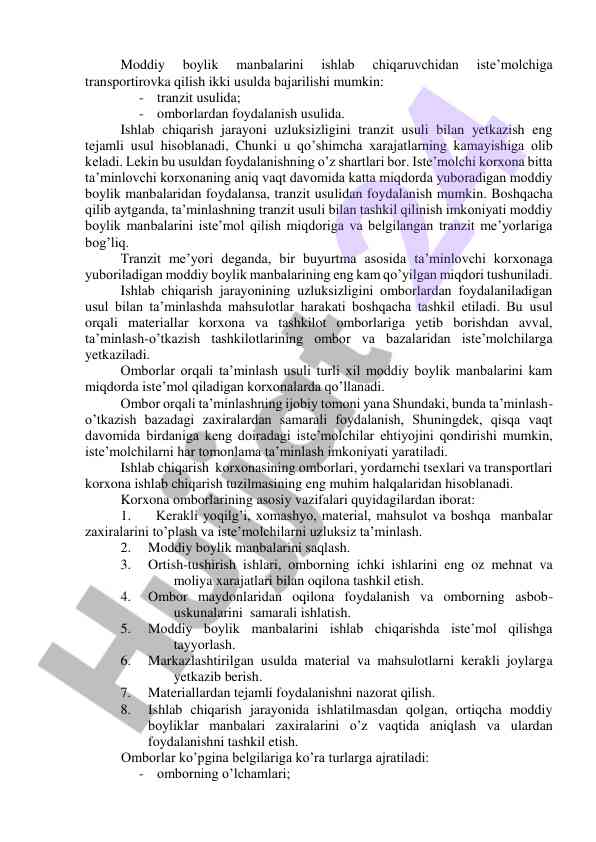 Moddiy boylik manbalarini ishlab chiqaruvchidan iste'molchiga transportirovka qilish ikki usulda bajarilishi mumkin:
- tranzit usulida;
- omborlardan foydalanish usulida.

Ishlab chiqarish jarayoni uzluksizligini tranzit usuli bilan yetkazish eng tejamli usul hisoblanadi, Chunki u qo'shimcha xarajatlarning kamayishiga olib keladi. Lekin bu usuldan foydalanishning o'z shartlari bor. Iste'molchi korxona bitta ta'minlovchi korxonaning aniq vaqt davomida katta miqdorda yuboradigan moddiy boylik manbalaridan foydalansa, tranzit usulidan foydalanish mumkin. Boshqacha qilib aytganda, ta'minlashning tranzit usuli bilan tashkil qilinish imkoniyati moddiy boylik manbalarini iste'mol qilish miqdoriga va belgilangan tranzit me'yorlariga bog'liq.

Tranzit me'yori deganda, bir buyurtma asosida ta'minlovchi korxonaga yuboriladigan moddiy boylik manbalarining eng kam qo'yilgan miqdori tushuniladi.

Ishlab chiqarish jarayonining uzluksizligini omborlardan foydalaniladigan usul bilan ta'minlashda mahsulotlar harakati boshqacha tashkil etiladi. Bu usul orqali materiallar korxona va tashkilot omborlariga yetib borishdan avval, ta'minlash-o'tkazish tashkilotlarining ombor va bazalaridan iste'molchilarga yetkaziladi.

Omborlar orqali ta'minlash usuli turli xil moddiy boylik manbalarini kam miqdorda iste'mol qiladigan korxonalarda qo'llanadi.

Ombor orqali ta'minlashning ijobiy tomoni yana Shundaki, bunda ta'minlash-o'tkazish bazadagi zaxiralardan samarali foydalanish, Shuningdek, qisqa vaqt davomida birdaniga keng doiradagi iste'molchilar ehtiyojini qondirishi mumkin, iste'molchilarni har tomonlama ta'minlash imkoniyati yaratiladi.

Ishlab chiqarish korxonasining omborlari, yordamchi tsexlari va transportlari korxona ishlab chiqarish tuzilmasining eng muhim halqalaridan hisoblanadi.

Korxona omborlarining asosiy vazifalari quyidagilardan iborat:
1. Kerakli yoqilg'i, xomashyo, material, mahsulot va boshqa manbalar zaxiralarini to'plash va iste'molchilarni uzluksiz ta'minlash.
2. Moddiy boylik manbalarini saqlash.
3. Ortish-tushirish ishlari, omborning ichki ishlarini eng oz mehnat va moliya xarajatlari bilan oqilona tashkil etish.
4. Ombor maydonlaridan oqilona foydalanish va omborning asbob-uskunalarini samarali ishlatish.
5. Moddiy boylik manbalarini ishlab chiqarishda iste'mol qilishga tayyorlash.
6. Markazlashtirilgan usulda material va mahsulotlarni kerakli joylarga yetkazib berish.
7. Materiallardan tejamli foydalanishni nazorat qilish.
8. Ishlab chiqarish jarayonida ishlatilmasdan qolgan, ortiqcha moddiy boyliklar manbalari zaxiralarini o'z vaqtida aniqlash va ulardan foydalanishni tashkil etish.

Omborlar ko'pgina belgilariga ko'ra turlarga ajratiladi:
- omborning o'lchamlari;

Hujjat.uz